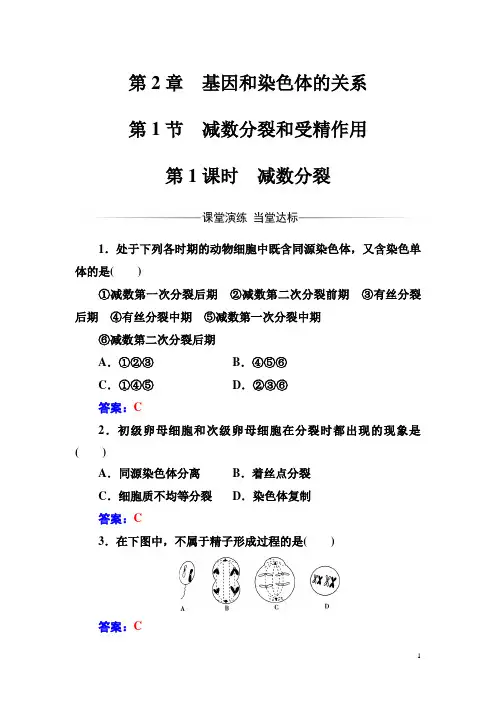 第 2 章　基因和染色体的关系

第 1 节　减数分裂和受精作用

第 1 课时　减数分裂

课堂演练　当堂达标

1．处于下列各时期的动物细胞中既含同源染色体，又含染色单体的是(　　)

①减数第一次分裂后期　②减数第二次分裂前期　③有丝分裂后期　④有丝分裂中期　⑤减数第一次分裂中期

⑥减数第二次分裂后期

A．①②③　　B．④⑤⑥

C．①④⑤　　D．②③⑥

答案：C

2．初级卵母细胞和次级卵母细胞在分裂时都出现的现象是(　　)

A．同源染色体分离　　B．着丝点分裂

C．细胞质不均等分裂　　D．染色体复制

答案：C

3．在下图中，不属于精子形成过程的是(　　)

A　B　C　D

答案：C

1